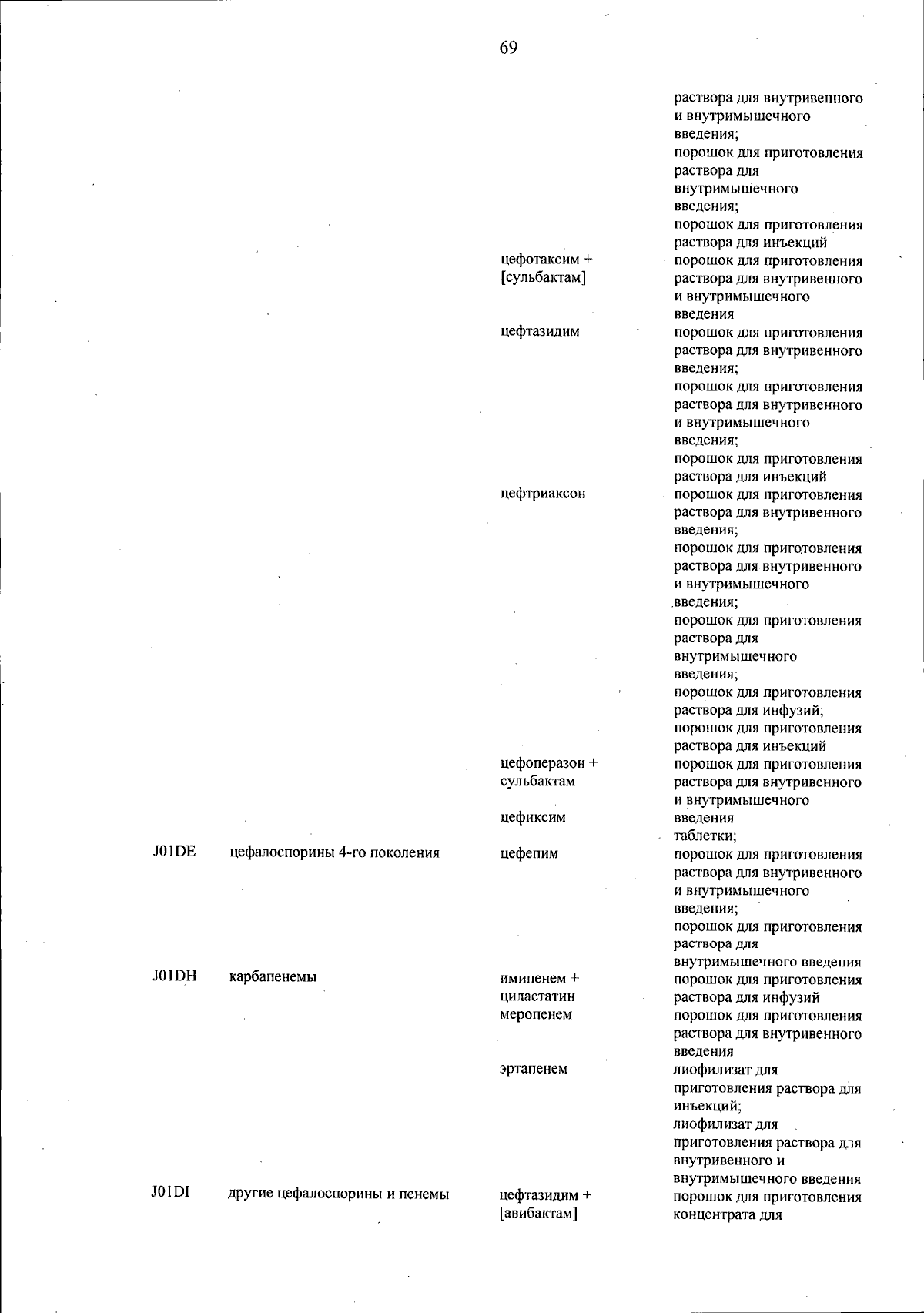 69

| | | | |
|---|---|---|---|
| | | | раствора для внутривенного и внутримышечного введения; порошок для приготовления раствора для внутримышечного введения; порошок для приготовления раствора для инъекций |
| | | цефотаксим + [сульбактам] | порошок для приготовления раствора для внутривенного и внутримышечного введения |
| | | цефтазидим | порошок для приготовления раствора для внутривенного введения; порошок для приготовления раствора для внутривенного и внутримышечного введения; порошок для приготовления раствора для инъекций |
| | | цефтриаксон | порошок для приготовления раствора для внутривенного введения; порошок для приготовления раствора для внутривенного и внутримышечного введения; порошок для приготовления раствора для внутримышечного введения; порошок для приготовления раствора для инфузий; порошок для приготовления раствора для инъекций |
| | | цефоперазон + сульбактам | порошок для приготовления раствора для внутривенного и внутримышечного введения |
| | | цефиксим | таблетки; |
| J01DE | цефалоспорины 4-го поколения | цефепим | порошок для приготовления раствора для внутривенного и внутримышечного введения; порошок для приготовления раствора для внутримышечного введения |
| J01DH | карбапенемы | имипенем + циластатин | порошок для приготовления раствора для инфузий |
| | | меропенем | порошок для приготовления раствора для внутривенного введения |
| | | эртапенем | лиофилизат для приготовления раствора для инъекций; лиофилизат для приготовления раствора для внутривенного и внутримышечного введения |
| J01DI | другие цефалоспорины и пенемы | цефтазидим + [авибактам] | порошок для приготовления концентрата для |